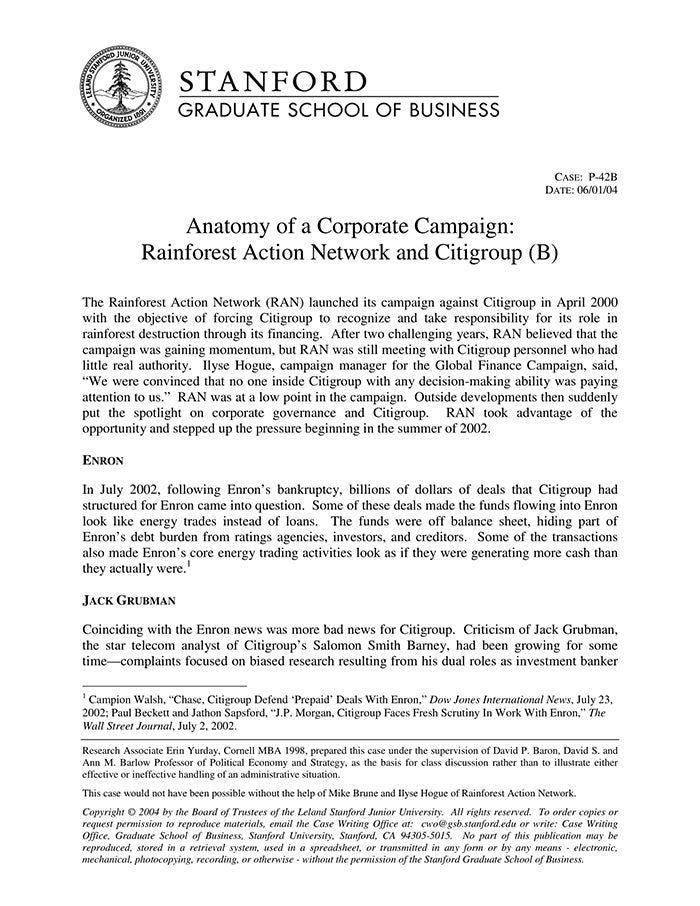 LELAND STANFORD JUNIOR UNIVERSITY ORGANIZED 1891

STANFORD
GRADUATE SCHOOL OF BUSINESS

CASE: P-42B
DATE: 06/01/04

Anatomy of a Corporate Campaign:
Rainforest Action Network and Citigroup (B)

The Rainforest Action Network (RAN) launched its campaign against Citigroup in April 2000 with the objective of forcing Citigroup to recognize and take responsibility for its role in rainforest destruction through its financing. After two challenging years, RAN believed that the campaign was gaining momentum, but RAN was still meeting with Citigroup personnel who had little real authority. Ilyse Hogue, campaign manager for the Global Finance Campaign, said, "We were convinced that no one inside Citigroup with any decision-making ability was paying attention to us." RAN was at a low point in the campaign. Outside developments then suddenly put the spotlight on corporate governance and Citigroup. RAN took advantage of the opportunity and stepped up the pressure beginning in the summer of 2002.

ENRON

In July 2002, following Enron's bankruptcy, billions of dollars of deals that Citigroup had structured for Enron came into question. Some of these deals made the funds flowing into Enron look like energy trades instead of loans. The funds were off balance sheet, hiding part of Enron's debt burden from ratings agencies, investors, and creditors. Some of the transactions also made Enron's core energy trading activities look as if they were generating more cash than they actually were.$^1$

JACK GRUBMAN

Coinciding with the Enron news was more bad news for Citigroup. Criticism of Jack Grubman, the star telecom analyst of Citigroup's Salomon Smith Barney, had been growing for some time—complaints focused on biased research resulting from his dual roles as investment banker

$^1$ Campion Walsh, "Chase, Citigroup Defend 'Prepaid' Deals With Enron," Dow Jones International News, July 23, 2002; Paul Beckett and Jathon Sapsford, "J.P. Morgan, Citigroup Faces Fresh Scrutiny In Work With Enron," The Wall Street Journal, July 2, 2002.

Research Associate Erin Yurday, Cornell MBA 1998, prepared this case under the supervision of David P. Baron, David S. and Ann M. Barlow Professor of Political Economy and Strategy, as the basis for class discussion rather than to illustrate either effective or ineffective handling of an administrative situation.

This case would not have been possible without the help of Mike Brune and Ilyse Hogue of Rainforest Action Network.

Copyright © 2004 by the Board of Trustees of the Leland Stanford Junior University. All rights reserved. To order copies or request permission to reproduce materials, email the Case Writing Office at: cwo@gsb.stanford.edu or write: Case Writing Office, Graduate School of Business, Stanford University, Stanford, CA 94305-5015. No part of this publication may be reproduced, stored in a retrieval system, used in a spreadsheet, or transmitted in any form or by any means - electronic, mechanical, photocopying, recording, or otherwise - without the permission of the Stanford Graduate School of Business.